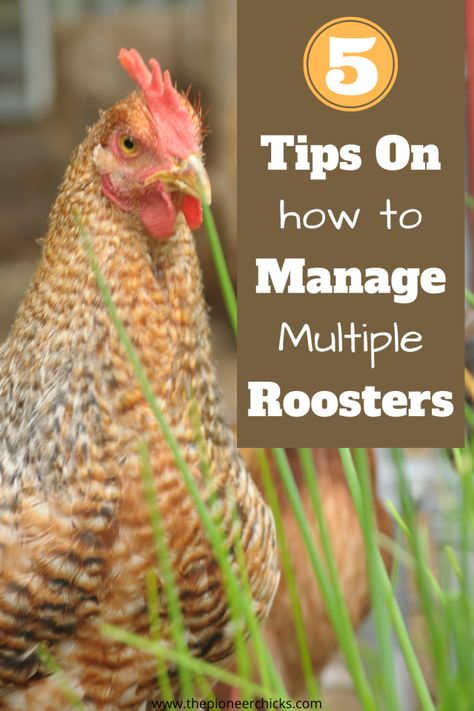 5

Tips On how to Manage Multiple Roosters

www.thepioneerchicks.com